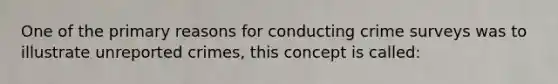 One of the primary reasons for conducting crime surveys was to illustrate unreported crimes, this concept is called: